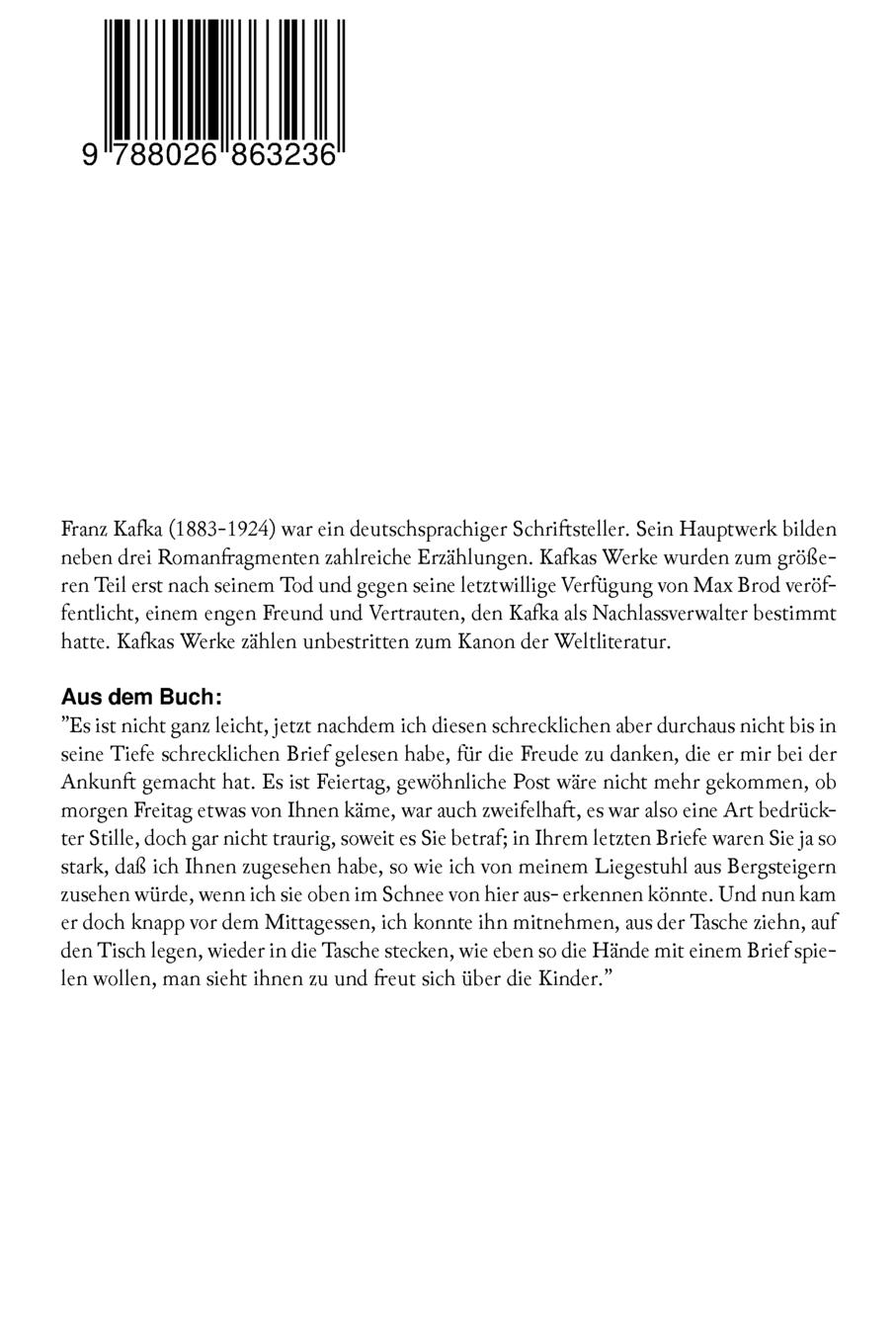 9 788026 863236

Franz Kafka (1883-1924) war ein deutschsprachiger Schriftsteller. Sein Hauptwerk bilden neben drei Romanfragmenten zahlreiche Erzählungen. Kafkas Werke wurden zum größeren Teil erst nach seinem Tod und gegen seine letztwillige Verfügung von Max Brod veröffentlicht, einem engen Freund und Vertrauten, den Kafka als Nachlassverwalter bestimmt hatte. Kafkas Werke zählen unbestritten zum Kanon der Weltliteratur.

Aus dem Buch:
"Es ist nicht ganz leicht, jetzt nachdem ich diesen schrecklichen aber durchaus nicht bis in seine Tiefe schrecklichen Brief gelesen habe, für die Freude zu danken, die er mir bei der Ankunft gemacht hat. Es ist Feiertag, gewöhnliche Post wäre nicht mehr gekommen, ob morgen Freitag etwas von Ihnen käme, war auch zweifelhaft, es war also eine Art bedrückter Stille, doch gar nicht traurig, soweit es Sie betraf; in Ihrem letzten Briefe waren Sie ja so stark, daß ich Ihnen zugesehen habe, so wie ich von meinem Liegestuhl aus Bergsteigern zusehen würde, wenn ich sie oben im Schnee von hier aus- erkennen könnte. Und nun kam er doch knapp vor dem Mittagessen, ich konnte ihn mitnehmen, aus der Tasche ziehn, auf den Tisch legen, wieder in die Tasche stecken, wie eben so die Hände mit einem Brief spielen wollen, man sieht ihnen zu und freut sich über die Kinder."